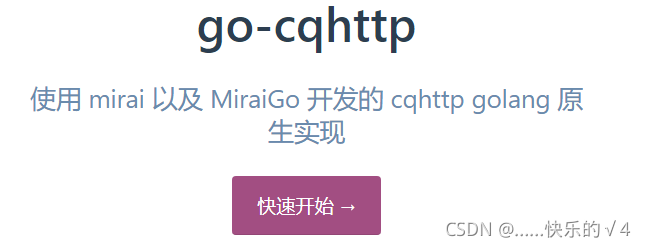 go-cqhttp

使用 mirai 以及 MiraiGo 开发的 cqhttp golang 原生实现

快速开始 →

CSDN @……快乐的√4